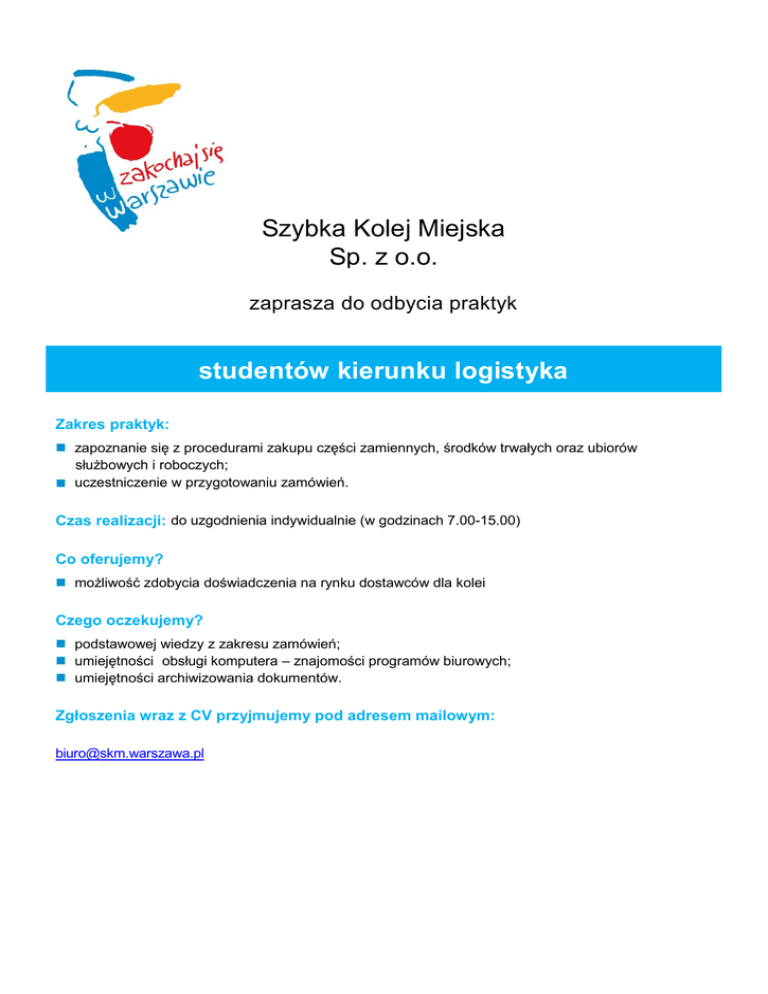 zakochaj się w Warszawie

Szybka Kolej Miejska
Sp. z o.o.

zaprasza do odbycia praktyk

studentów kierunku logistyka

Zakres praktyk:
- zapoznanie się z procedurami zakupu części zamiennych, środków trwałych oraz ubiorów służbowych i roboczych;
- uczestniczenie w przygotowaniu zamówień.

Czas realizacji: do uzgodnienia indywidualnie (w godzinach 7.00-15.00)

Co oferujemy?
- możliwość zdobycia doświadczenia na rynku dostawców dla kolei

Czego oczekujemy?
- podstawowej wiedzy z zakresu zamówień;
- umiejętności obsługi komputera – znajomości programów biurowych;
- umiejętności archiwizowania dokumentów.

Zgłoszenia wraz z CV przyjmujemy pod adresem mailowym:

biuro@skm.warszawa.pl